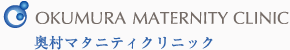 OKUMURA MATERNITY CLINIC
奥村マタニティクリニック